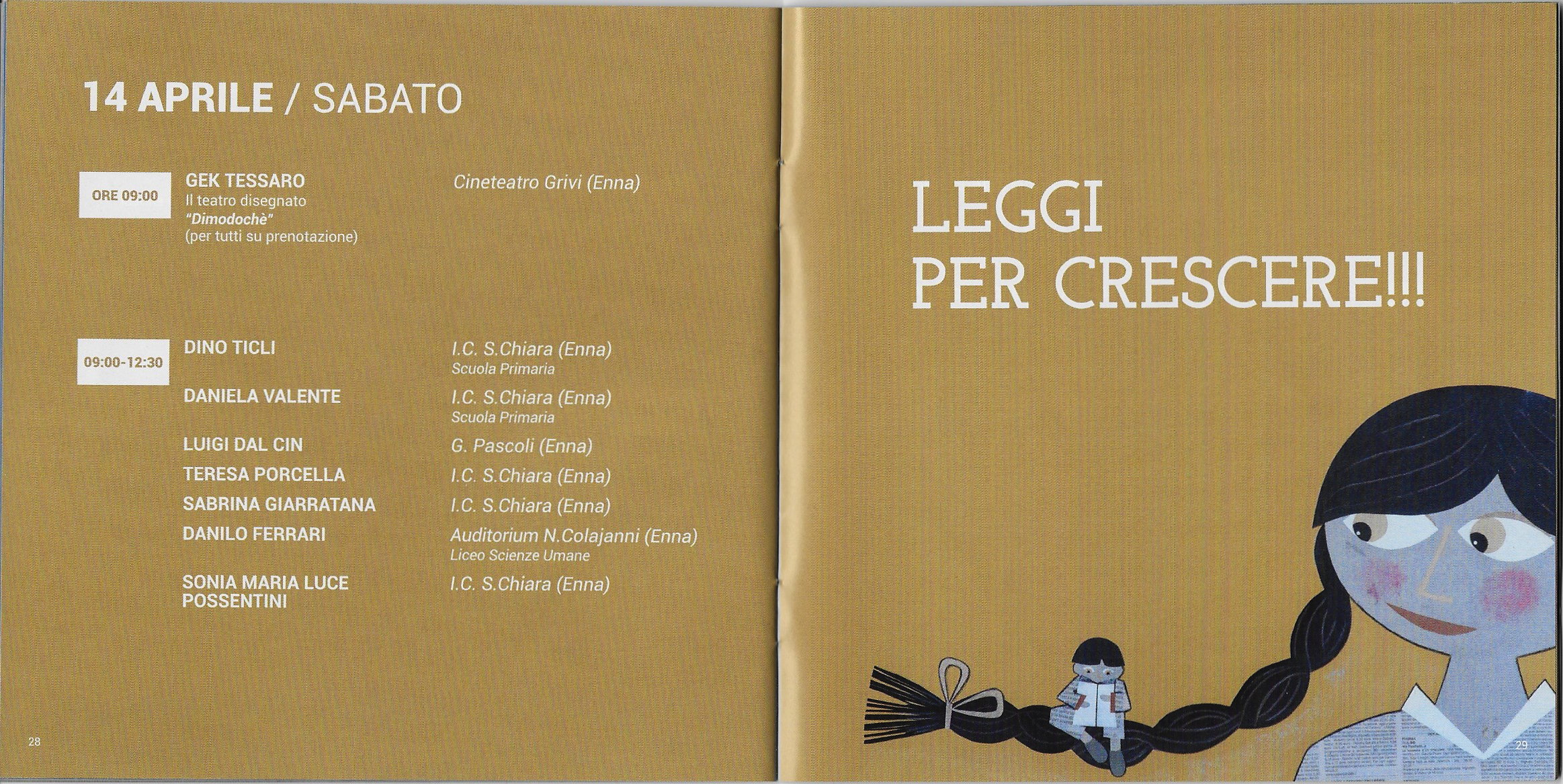 14 APRILE / SABATO

ORE 09:00

GEK TESSARO
Il teatro disegnato
"Dimodochè"
(per tutti su prenotazione)

Cineteatro Grivi (Enna)

09:00-12:30

DINO TICLI
I.C. S.Chiara (Enna)
Scuola Primaria

DANIELA VALENTE
I.C. S.Chiara (Enna)
Scuola Primaria

LUIGI DAL CIN
G. Pascoli (Enna)

TERESA PORCELLA
I.C. S.Chiara (Enna)

SABRINA GIARRATANA
I.C. S.Chiara (Enna)

DANILO FERRARI
Auditorium N.Colajanni (Enna)
Liceo Scienze Umane

SONIA MARIA LUCE POSSENTINI
I.C. S.Chiara (Enna)

28

LEGGI
PER CRESCERE!!!

29